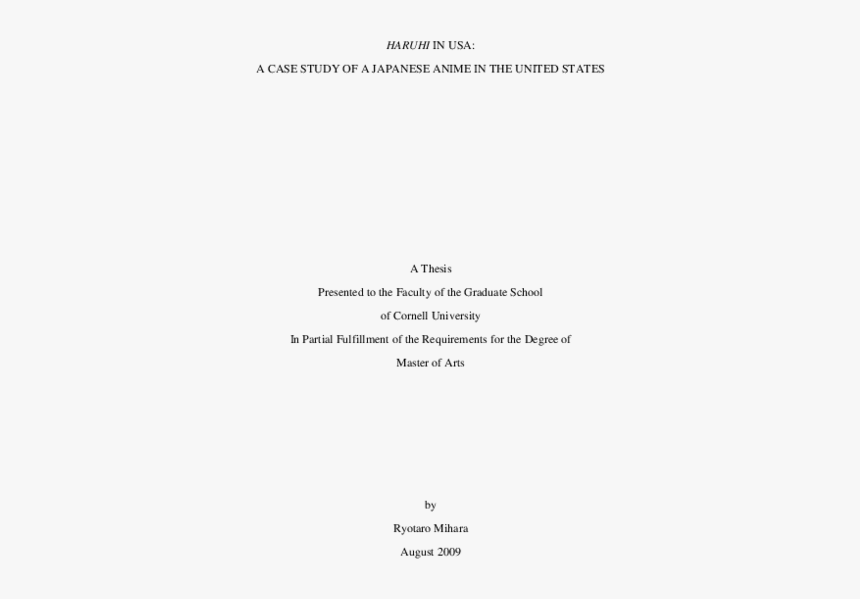 HARUHI IN USA:

A CASE STUDY OF A JAPANESE ANIME IN THE UNITED STATES

A Thesis

Presented to the Faculty of the Graduate School

of Cornell University

In Partial Fulfillment of the Requirements for the Degree of

Master of Arts

by

Ryotaro Mihara

August 2009